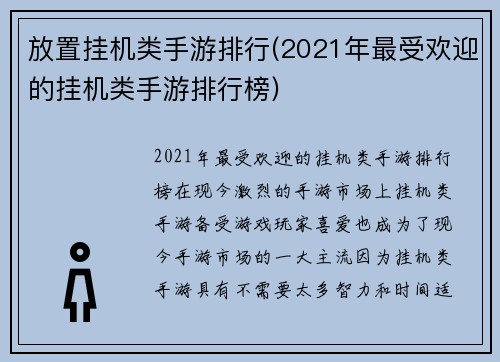 放置挂机类手游排行(2021年最受欢迎的挂机类手游排行榜)

2021年最受欢迎的挂机类手游排行榜在现今激烈的手游市场上挂机类手游备受游戏玩家喜爱也成为了现今手游市场的一大主流因为挂机类手游具有不需要太多智力和时间适